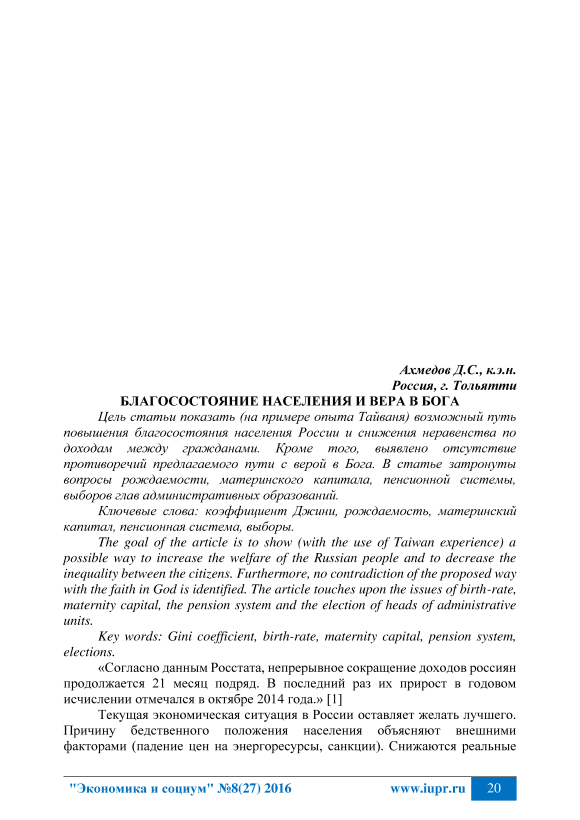 Ахмедов Д.С., к.э.н.
Россия, г. Тольятти

БЛАГОСОСТОЯНИЕ НАСЕЛЕНИЯ И ВЕРА В БОГА

Цель статьи показать (на примере опыта Тайваня) возможный путь повышения благосостояния населения России и снижения неравенства по доходам между гражданами. Кроме того, выявлено отсутствие противоречий предлагаемого пути с верой в Бога. В статье затронуты вопросы рождаемости, материнского капитала, пенсионной системы, выборов глав административных образований.

Ключевые слова: коэффициент Джини, рождаемость, материнский капитал, пенсионная система, выборы.

The goal of the article is to show (with the use of Taiwan experience) a possible way to increase the welfare of the Russian people and to decrease the inequality between the citizens. Furthermore, no contradiction of the proposed way with the faith in God is identified. The article touches upon the issues of birth-rate, maternity capital, the pension system and the election of heads of administrative units.

Key words: Gini coefficient, birth-rate, maternity capital, pension system, elections.

«Согласно данным Росстата, непрерывное сокращение доходов россиян продолжается 21 месяц подряд. В последний раз их прирост в годовом исчислении отмечался в октябре 2014 года.» [1]

Текущая экономическая ситуация в России оставляет желать лучшего. Причину бедственного положения населения объясняют внешними факторами (падение цен на энергоресурсы, санкции). Снижаются реальные

"Экономика и социум" №8(27) 2016 www.iupr.ru 20